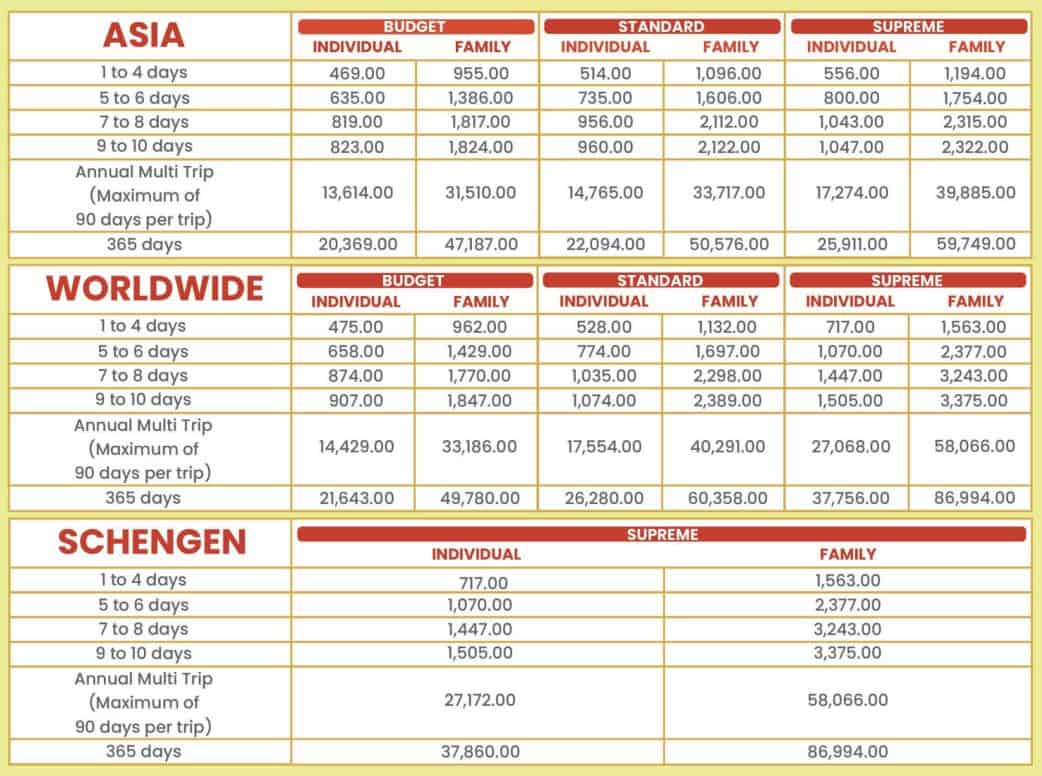 | ASIA | BUDGET INDIVIDUAL | BUDGET FAMILY | STANDARD INDIVIDUAL | STANDARD FAMILY | SUPREME INDIVIDUAL | SUPREME FAMILY |
|---|---|---|---|---|---|---|
| 1 to 4 days | 469.00 | 955.00 | 514.00 | 1,096.00 | 556.00 | 1,194.00 |
| 5 to 6 days | 635.00 | 1,386.00 | 735.00 | 1,606.00 | 800.00 | 1,754.00 |
| 7 to 8 days | 819.00 | 1,817.00 | 956.00 | 2,112.00 | 1,043.00 | 2,315.00 |
| 9 to 10 days | 823.00 | 1,824.00 | 960.00 | 2,122.00 | 1,047.00 | 2,322.00 |
| Annual Multi Trip (Maximum of 90 days per trip) | 13,614.00 | 31,510.00 | 14,765.00 | 33,717.00 | 17,274.00 | 39,885.00 |
| 365 days | 20,369.00 | 47,187.00 | 22,094.00 | 50,576.00 | 25,911.00 | 59,749.00 |

| WORLDWIDE | BUDGET INDIVIDUAL | BUDGET FAMILY | STANDARD INDIVIDUAL | STANDARD FAMILY | SUPREME INDIVIDUAL | SUPREME FAMILY |
|---|---|---|---|---|---|---|
| 1 to 4 days | 475.00 | 962.00 | 528.00 | 1,132.00 | 717.00 | 1,563.00 |
| 5 to 6 days | 658.00 | 1,429.00 | 774.00 | 1,697.00 | 1,070.00 | 2,377.00 |
| 7 to 8 days | 874.00 | 1,770.00 | 1,035.00 | 2,298.00 | 1,447.00 | 3,243.00 |
| 9 to 10 days | 907.00 | 1,847.00 | 1,074.00 | 2,389.00 | 1,505.00 | 3,375.00 |
| Annual Multi Trip (Maximum of 90 days per trip) | 14,429.00 | 33,186.00 | 17,554.00 | 40,291.00 | 27,068.00 | 58,066.00 |
| 365 days | 21,643.00 | 49,780.00 | 26,280.00 | 60,358.00 | 37,756.00 | 86,994.00 |

| SCHENGEN | SUPREME INDIVIDUAL | SUPREME FAMILY |
|---|---|---|
| 1 to 4 days | 717.00 | 1,563.00 |
| 5 to 6 days | 1,070.00 | 2,377.00 |
| 7 to 8 days | 1,447.00 | 3,243.00 |
| 9 to 10 days | 1,505.00 | 3,375.00 |
| Annual Multi Trip (Maximum of 90 days per trip) | 27,172.00 | 58,066.00 |
| 365 days | 37,860.00 | 86,994.00 |